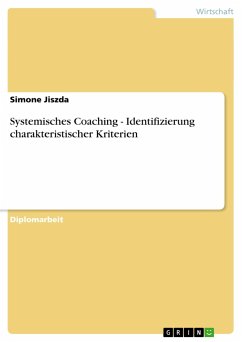 Wirtschaft

Simone Jiszda

Systemisches Coaching - Identifizierung charakteristischer Kriterien

Diplomarbeit

GRIN